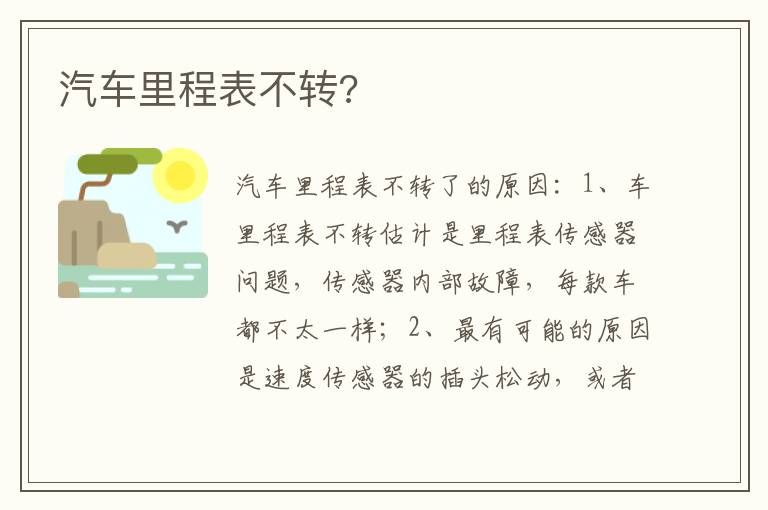 汽车里程表不转?

汽车里程表不转了的原因：1、车里程表不转估计是里程表传感器问题，传感器内部故障，每款车都不太一样；2、最有可能的原因是速度传感器的插头松动，或者